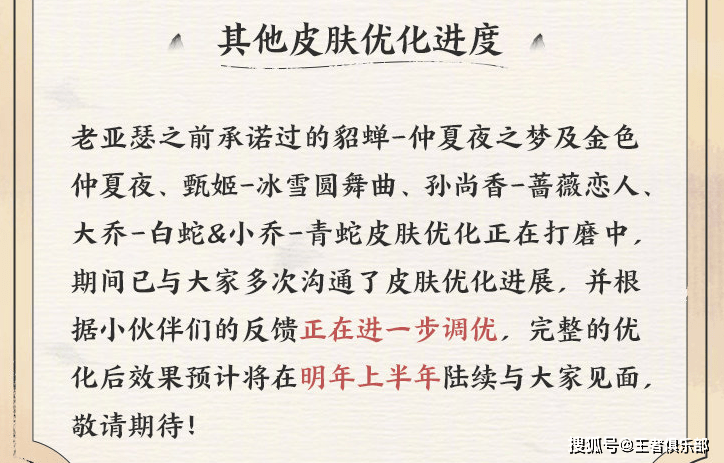 其他皮肤优化进度

老亚瑟之前承诺过的貂蝉-仲夏夜之梦及金色仲夏夜、甄姬-冰雪圆舞曲、孙尚香-蔷薇恋人、大乔-白蛇&小乔-青蛇皮肤优化正在打磨中，期间已与大家多次沟通了皮肤优化进展，并根据小伙伴们的反馈正在进一步调优，完整的优化后效果预计将在明年上半年陆续与大家见面，敬请期待！

搜狐号@王者俱乐部